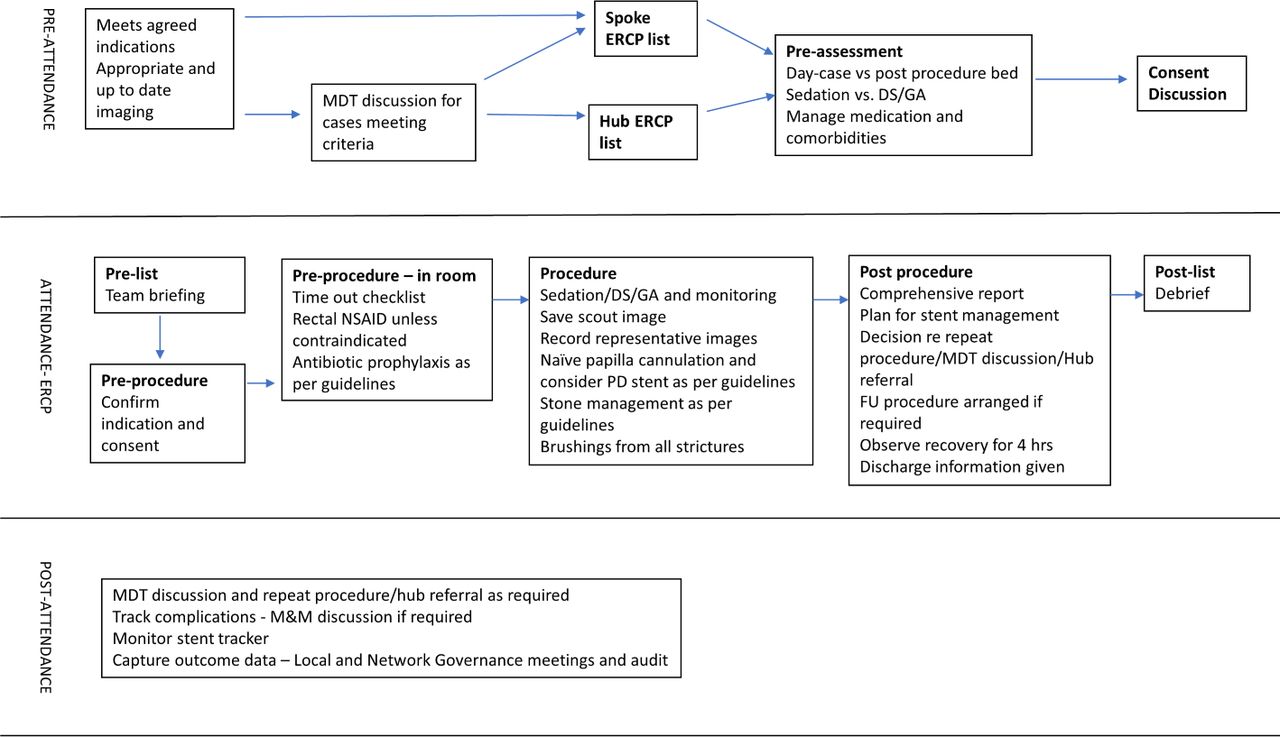 PRE-ATTENDANCE

Meets agreed indications
Appropriate and up to date imaging

MDT discussion for cases meeting criteria

Spoke ERCP list

Hub ERCP list

Pre-assessment
Day-case vs post procedure bed
Sedation vs. DS/GA
Manage medication and comorbidities

Consent Discussion

ATTENDANCE- ERCP

Pre-list
Team briefing

Pre-procedure
Confirm indication and consent

Pre-procedure – in room
Time out checklist
Rectal NSAID unless contraindicated
Antibiotic prophylaxis as per guidelines

Procedure
Sedation/DS/GA and monitoring
Save scout image
Record representative images
Naïve papilla cannulation and consider PD stent as per guidelines
Stone management as per guidelines
Brushings from all strictures

Post procedure
Comprehensive report
Plan for stent management
Decision re repeat procedure/MDT discussion/Hub referral
FU procedure arranged if required
Observe recovery for 4 hrs
Discharge information given

Post-list
Debrief

POST-ATTENDANCE

MDT discussion and repeat procedure/hub referral as required
Track complications - M&M discussion if required
Monitor stent tracker
Capture outcome data – Local and Network Governance meetings and audit